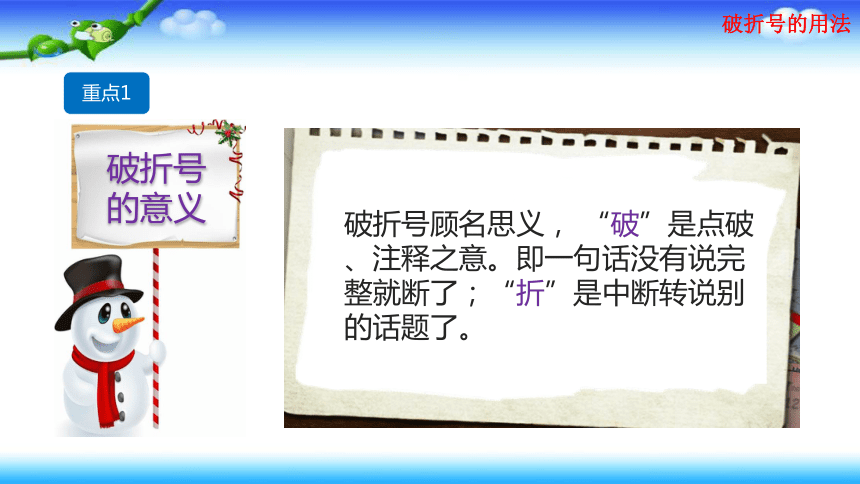 破折号的用法

重点1

破折号的意义

破折号顾名思义，“破”是点破、注释之意。即一句话没有说完整就断了；“折”是中断转说别的话题了。